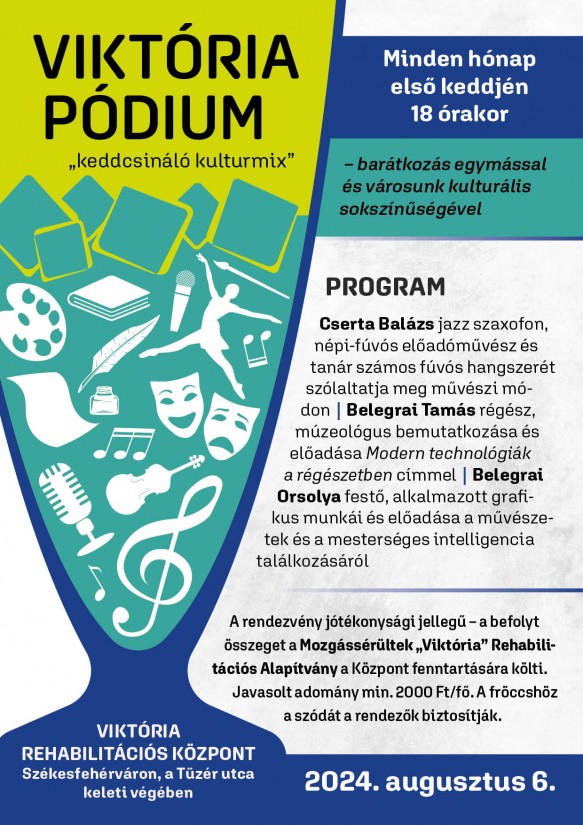 VIKTÓRIA PÓDIUM

„keddcsináló kulturmix”

Minden hónap első keddjén 18 órakor

– barátkozás egymással és városunk kulturális sokszínűségével

PROGRAM

Cserta Balázs jazz szaxofon, népi-fúvós előadóművész és tanár számos fúvós hangszerét szólaltatja meg művészi módon | Belegrai Tamás régész, múzeológus bemutatkozása és előadása Modern technológiák a régészetben címmel | Belegrai Orsolya festő, alkalmazott grafikus munkái és előadása a művészetek és a mesterséges intelligencia találkozásáról

A rendezvény jótékonysági jellegű – a befolyt összeget a Mozgássérültek „Viktória” Rehabilitációs Alapítvány a Központ fenntartására költi. Javasolt adomány min. 2000 Ft/fő. A fröccshöz a szódát a rendezők biztosítják.

VIKTÓRIA REHABILITÁCIÓS KÖZPONT
Székesfehérváron, a Tüzér utca keleti végében

2024. augusztus 6.